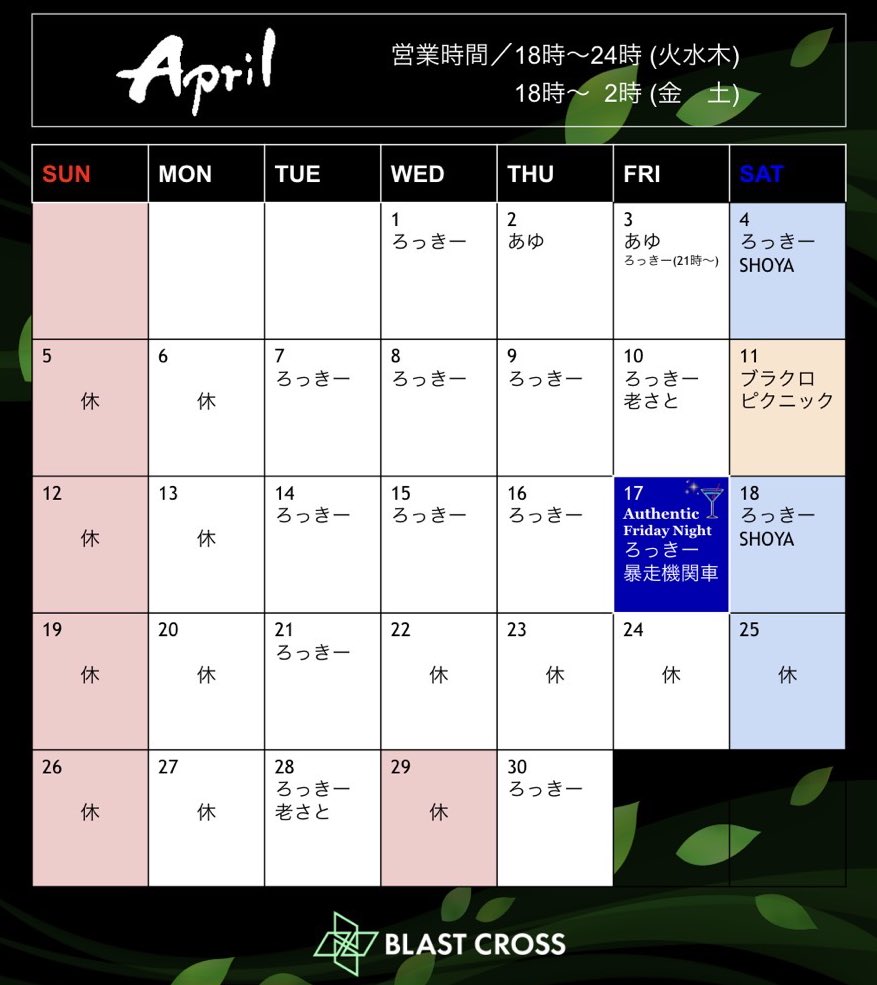 April

営業時間／18時〜24時 (火水木)
18時〜 2時 (金　土)

| SUN | MON | TUE | WED | THU | FRI | SAT |
|---|---|---|---|---|---|---|
| | | | 1 ろっきー | 2 あゆ | 3 あゆ ろっきー(21時〜) | 4 ろっきー SHOYA |
| 5 休 | 6 休 | 7 ろっきー | 8 ろっきー | 9 ろっきー | 10 ろっきー 老さと | 11 ブラクロ ピクニック |
| 12 休 | 13 休 | 14 ろっきー | 15 ろっきー | 16 ろっきー | 17 Authentic Friday Night ろっきー 暴走機関車 | 18 ろっきー SHOYA |
| 19 休 | 20 休 | 21 ろっきー | 22 休 | 23 休 | 24 休 | 25 休 |
| 26 休 | 27 休 | 28 ろっきー 老さと | 29 休 | 30 ろっきー | | |

BLAST CROSS